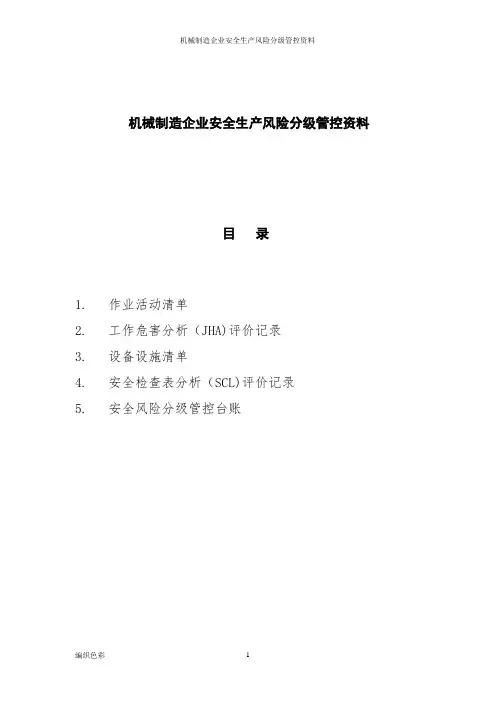 机械制造企业安全生产风险分级管控资料

机械制造企业安全生产风险分级管控资料

目 录

1. 作业活动清单
2. 工作危害分析（JHA)评价记录
3. 设备设施清单
4. 安全检查表分析（SCL)评价记录
5. 安全风险分级管控台账

编织色彩
1